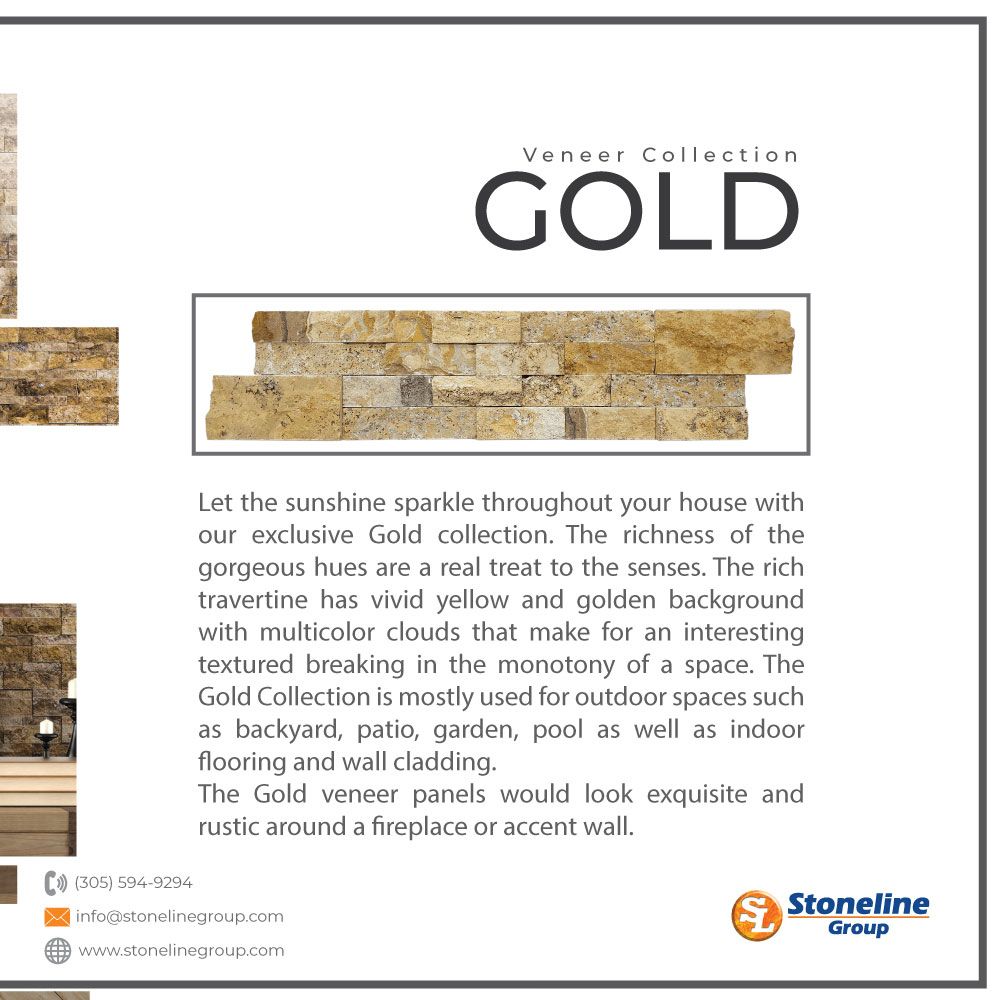 Veneer Collection
GOLD

Let the sunshine sparkle throughout your house with our exclusive Gold collection. The richness of the gorgeous hues are a real treat to the senses. The rich travertine has vivid yellow and golden background with multicolor clouds that make for an interesting textured breaking in the monotony of a space. The Gold Collection is mostly used for outdoor spaces such as backyard, patio, garden, pool as well as indoor flooring and wall cladding.
The Gold veneer panels would look exquisite and rustic around a fireplace or accent wall.

(305) 594-9294
info@stonelinegroup.com
www.stonelinegroup.com

SL Stoneline Group